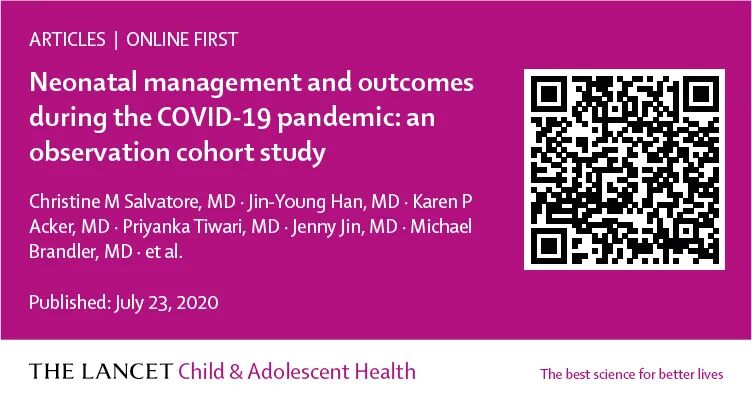 ARTICLES | ONLINE FIRST

Neonatal management and outcomes during the COVID-19 pandemic: an observation cohort study

Christine M Salvatore, MD · Jin-Young Han, MD · Karen P Acker, MD · Priyanka Tiwari, MD · Jenny Jin, MD · Michael Brandler, MD · et al.

Published: July 23, 2020

THE LANCET Child & Adolescent Health

The best science for better lives